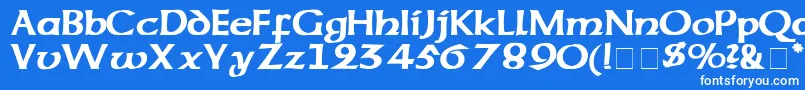 AaBbCcDdEeFfGgHhIiJjKkLlMmNnOoPpQq
VvWwXxYyZz1234567890(!□□$%?&□*
fontsforyou.com